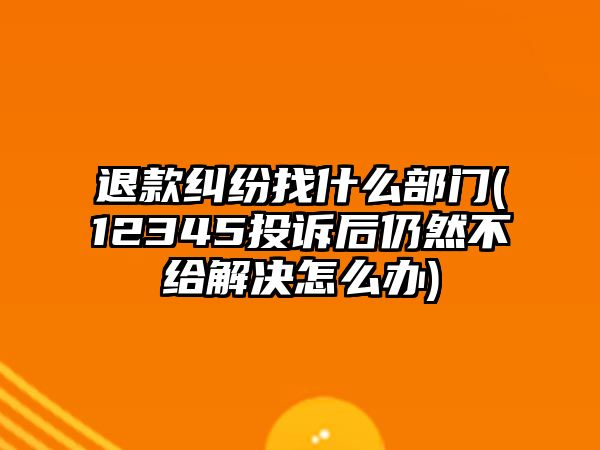 退款纠纷找什么部门(12345投诉后仍然不给解决怎么办)